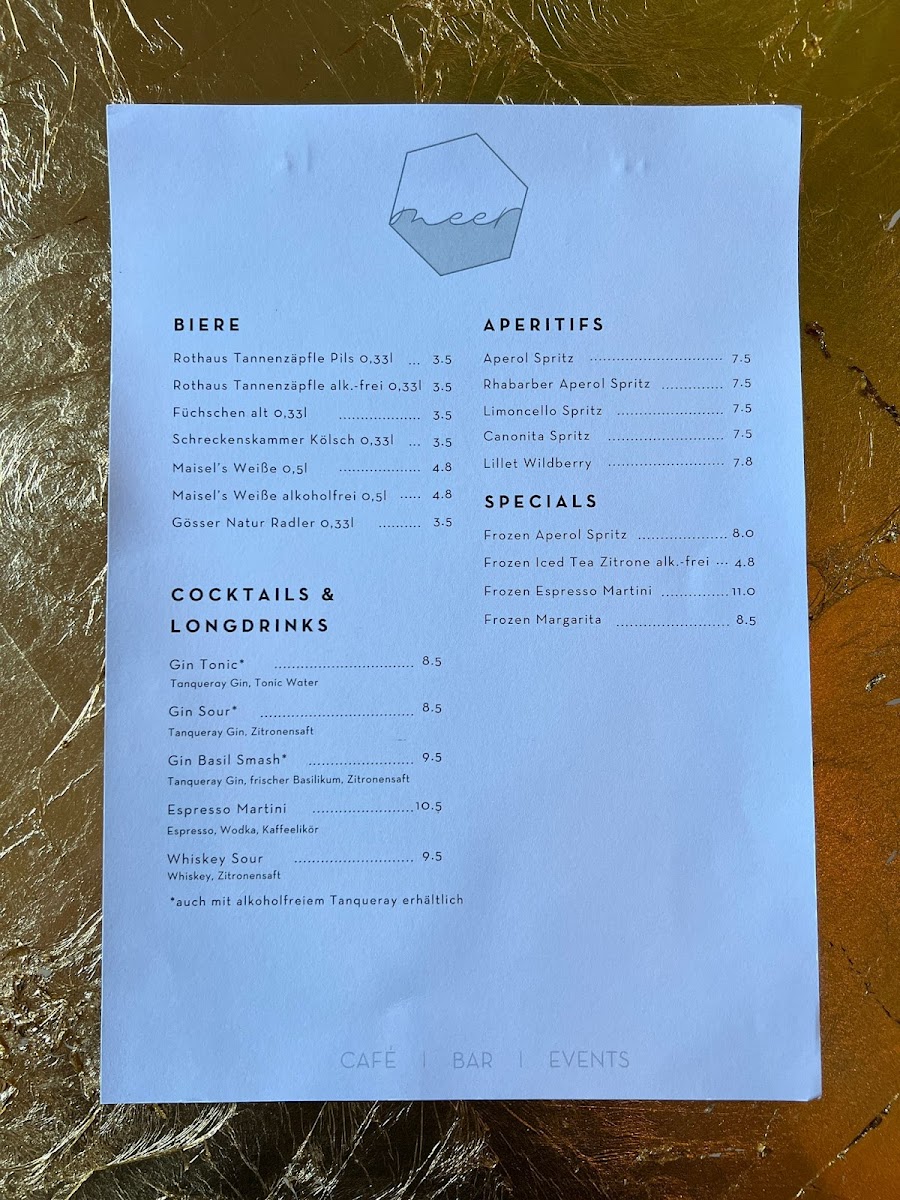 meer

BIERE

Rothaus Tannenzäpfle Pils 0,33l 3.5

Rothaus Tannenzäpfle alk.-frei 0,33l 3.5

Füchschen alt 0,33l 3.5

Schreckenskammer Kölsch 0,33l 3.5

Maisel's Weiße 0,5l 4.8

Maisel's Weiße alkoholfrei 0,5l 4.8

Gösser Natur Radler 0,33l 3.5

COCKTAILS & LONGDRINKS

Gin Tonic* 8.5
Tanqueray Gin, Tonic Water

Gin Sour* 8.5
Tanqueray Gin, Zitronensaft

Gin Basil Smash* 9.5
Tanqueray Gin, frischer Basilikum, Zitronensaft

Espresso Martini 10.5
Espresso, Wodka, Kaffeelikör

Whiskey Sour 9.5
Whiskey, Zitronensaft

*auch mit alkoholfreiem Tanqueray erhältlich

APERITIFS

Aperol Spritz 7.5

Rhabarber Aperol Spritz 7.5

Limoncello Spritz 7.5

Canonita Spritz 7.5

Lillet Wildberry 7.8

SPECIALS

Frozen Aperol Spritz 8.0

Frozen Iced Tea Zitrone alk.-frei 4.8

Frozen Espresso Martini 11.0

Frozen Margarita 8.5

CAFÉ | BAR | EVENTS